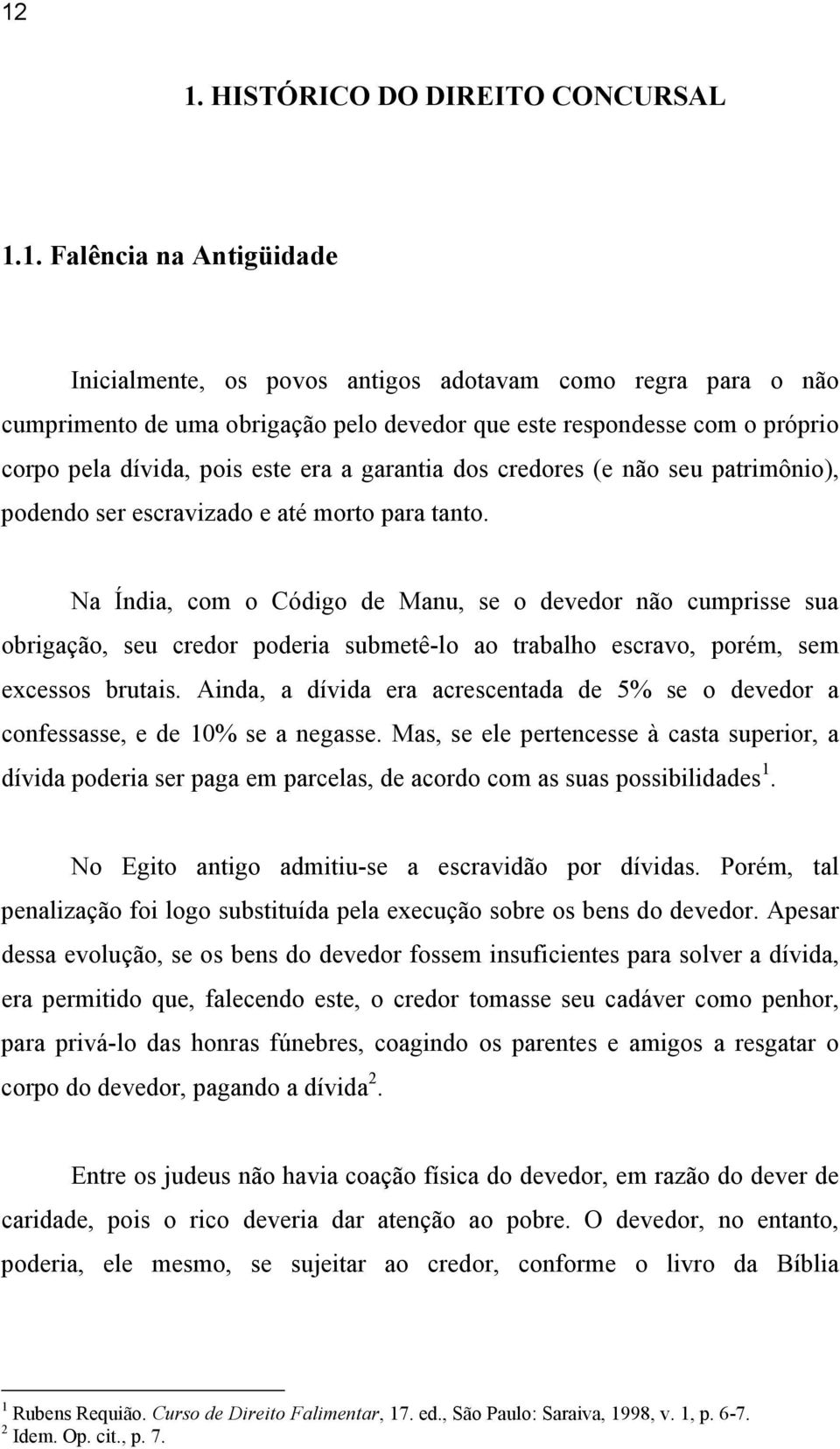 12

1. HISTÓRICO DO DIREITO CONCURSAL

1.1. Falência na Antigüidade

Inicialmente, os povos antigos adotavam como regra para o não cumprimento de uma obrigação pelo devedor que este respondesse com o próprio corpo pela dívida, pois este era a garantia dos credores (e não seu patrimônio), podendo ser escravizado e até morto para tanto.

Na Índia, com o Código de Manu, se o devedor não cumprisse sua obrigação, seu credor poderia submetê-lo ao trabalho escravo, porém, sem excessos brutais. Ainda, a dívida era acrescentada de 5% se o devedor a confessasse, e de 10% se a negasse. Mas, se ele pertencesse à casta superior, a dívida poderia ser paga em parcelas, de acordo com as suas possibilidades$^1$.

No Egito antigo admitiu-se a escravidão por dívidas. Porém, tal penalização foi logo substituída pela execução sobre os bens do devedor. Apesar dessa evolução, se os bens do devedor fossem insuficientes para solver a dívida, era permitido que, falecendo este, o credor tomasse seu cadáver como penhor, para privá-lo das honras fúnebres, coagindo os parentes e amigos a resgatar o corpo do devedor, pagando a dívida$^2$.

Entre os judeus não havia coação física do devedor, em razão do dever de caridade, pois o rico deveria dar atenção ao pobre. O devedor, no entanto, poderia, ele mesmo, se sujeitar ao credor, conforme o livro da Bíblia

$^1$ Rubens Requião. Curso de Direito Falimentar, 17. ed., São Paulo: Saraiva, 1998, v. 1, p. 6-7.
$^2$ Idem. Op. cit., p. 7.